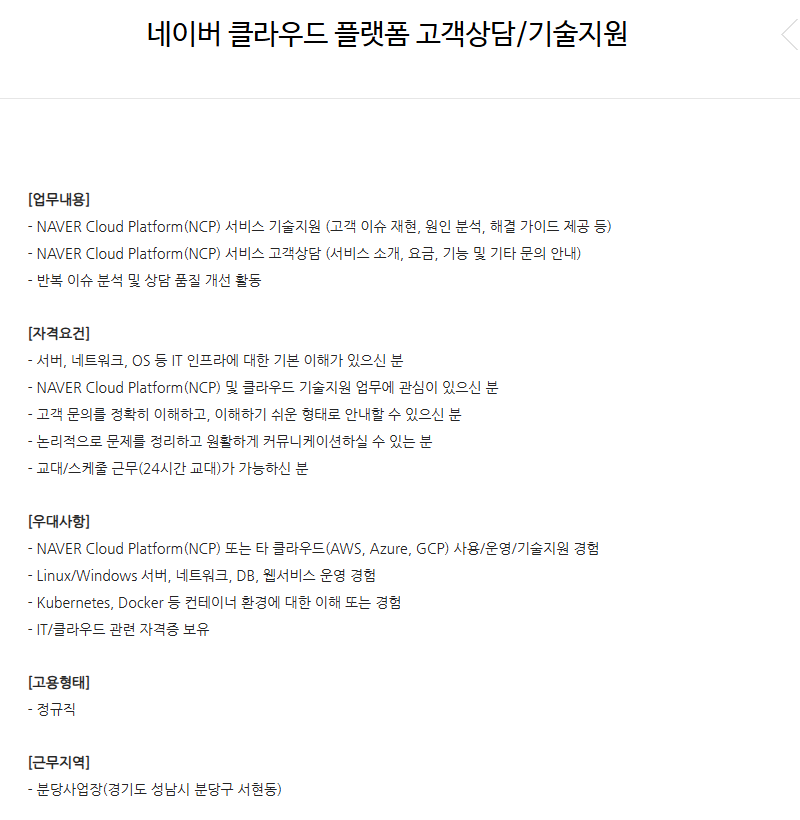 네이버 클라우드 플랫폼 고객상담/기술지원

[업무내용]
- NAVER Cloud Platform(NCP) 서비스 기술지원 (고객 이슈 재현, 원인 분석, 해결 가이드 제공 등)
- NAVER Cloud Platform(NCP) 서비스 고객상담 (서비스 소개, 요금, 기능 및 기타 문의 안내)
- 반복 이슈 분석 및 상담 품질 개선 활동

[자격요건]
- 서버, 네트워크, OS 등 IT 인프라에 대한 기본 이해가 있으신 분
- NAVER Cloud Platform(NCP) 및 클라우드 기술지원 업무에 관심이 있으신 분
- 고객 문의를 정확히 이해하고, 이해하기 쉬운 형태로 안내할 수 있으신 분
- 논리적으로 문제를 정리하고 원활하게 커뮤니케이션하실 수 있는 분
- 교대/스케줄 근무(24시간 교대)가 가능하신 분

[우대사항]
- NAVER Cloud Platform(NCP) 또는 타 클라우드(AWS, Azure, GCP) 사용/운영/기술지원 경험
- Linux/Windows 서버, 네트워크, DB, 웹서비스 운영 경험
- Kubernetes, Docker 등 컨테이너 환경에 대한 이해 또는 경험
- IT/클라우드 관련 자격증 보유

[고용형태]
- 정규직

[근무지역]
- 분당사업장(경기도 성남시 분당구 서현동)